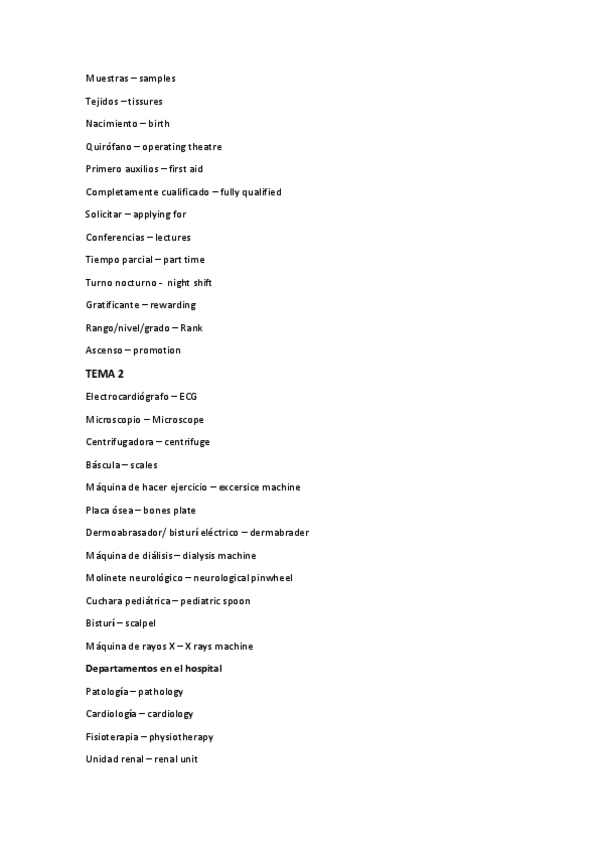 Muestras – samples

Tejidos – tissures

Nacimiento – birth

Quirófano – operating theatre

Primero auxilios – first aid

Completamente cualificado – fully qualified

Solicitar – applying for

Conferencias – lectures

Tiempo parcial – part time

Turno nocturno - night shift

Gratificante – rewarding

Rango/nivel/grado – Rank

Ascenso – promotion

TEMA 2

Electrocardiógrafo – ECG

Microscopio – Microscope

Centrifugadora – centrifuge

Báscula – scales

Máquina de hacer ejercicio – excersice machine

Placa ósea – bones plate

Dermoabrasador/ bisturí eléctrico – dermabrader

Máquina de diálisis – dialysis machine

Molinete neurológico – neurological pinwheel

Cuchara pediátrica – pediatric spoon

Bisturí – scalpel

Máquina de rayos X – X rays machine

Departamentos en el hospital

Patología – pathology

Cardiología – cardiology

Fisioterapia – physiotherapy

Unidad renal – renal unit